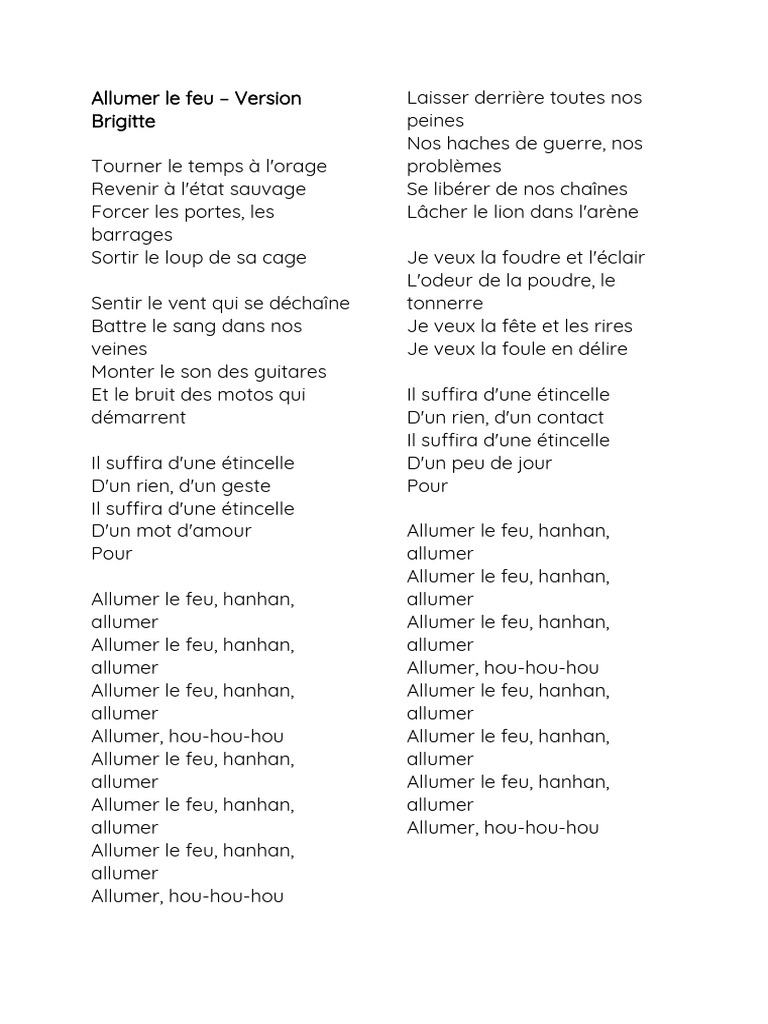 Allumer le feu – Version Brigitte

Tourner le temps à l'orage
Revenir à l'état sauvage
Forcer les portes, les barrages
Sortir le loup de sa cage

Sentir le vent qui se déchaîne
Battre le sang dans nos veines
Monter le son des guitares
Et le bruit des motos qui démarrent

Il suffira d'une étincelle
D'un rien, d'un geste
Il suffira d'une étincelle
D'un mot d'amour
Pour

Allumer le feu, hanhan, allumer
Allumer le feu, hanhan, allumer
Allumer le feu, hanhan, allumer
Allumer, hou-hou-hou
Allumer le feu, hanhan, allumer
Allumer le feu, hanhan, allumer
Allumer le feu, hanhan, allumer
Allumer, hou-hou-hou

Laisser derrière toutes nos peines
Nos haches de guerre, nos problèmes
Se libérer de nos chaînes
Lâcher le lion dans l'arène

Je veux la foudre et l'éclair
L'odeur de la poudre, le tonnerre
Je veux la fête et les rires
Je veux la foule en délire

Il suffira d'une étincelle
D'un rien, d'un contact
Il suffira d'une étincelle
D'un peu de jour
Pour

Allumer le feu, hanhan, allumer
Allumer le feu, hanhan, allumer
Allumer le feu, hanhan, allumer
Allumer, hou-hou-hou
Allumer le feu, hanhan, allumer
Allumer le feu, hanhan, allumer
Allumer le feu, hanhan, allumer
Allumer, hou-hou-hou